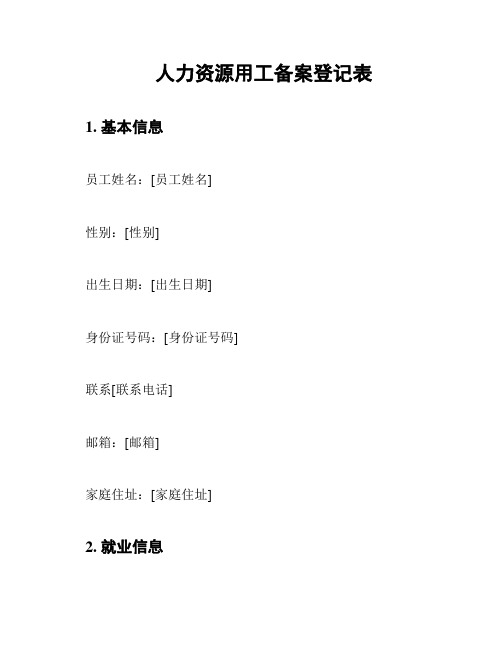 人力资源用工备案登记表

1. 基本信息

员工姓名：[员工姓名]

性别：[性别]

出生日期：[出生日期]

身份证号码：[身份证号码]

联系[联系电话]

邮箱：[邮箱]

家庭住址：[家庭住址]

2. 就业信息